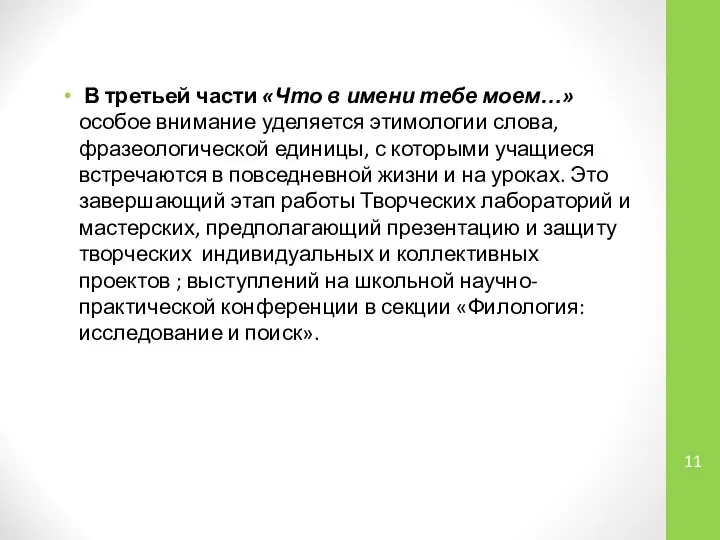 • В третьей части «Что в имени тебе моем…» особое внимание уделяется этимологии слова, фразеологической единицы, с которыми учащиеся встречаются в повседневной жизни и на уроках. Это завершающий этап работы Творческих лабораторий и мастерских, предполагающий презентацию и защиту творческих индивидуальных и коллективных проектов ; выступлений на школьной научно-практической конференции в секции «Филология: исследование и поиск».

11